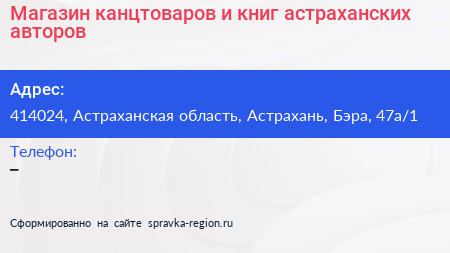 Магазин канцтоваров и книг астраханских авторов

Адрес:

414024, Астраханская область, Астрахань, Бэра, 47а/1

Телефон:

–

Сформированно на сайте spravka-region.ru